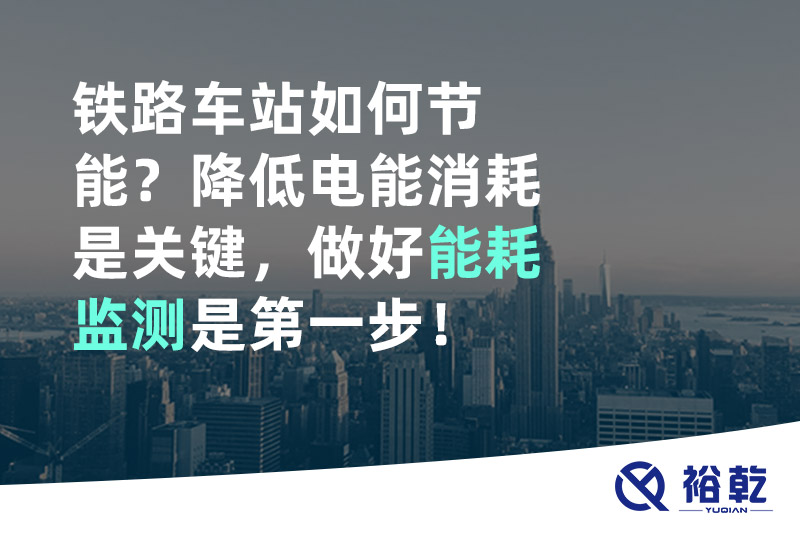 铁路车站如何节能？降低电能消耗是关键，做好能耗监测是第一步！

裕乾
YUQIAN